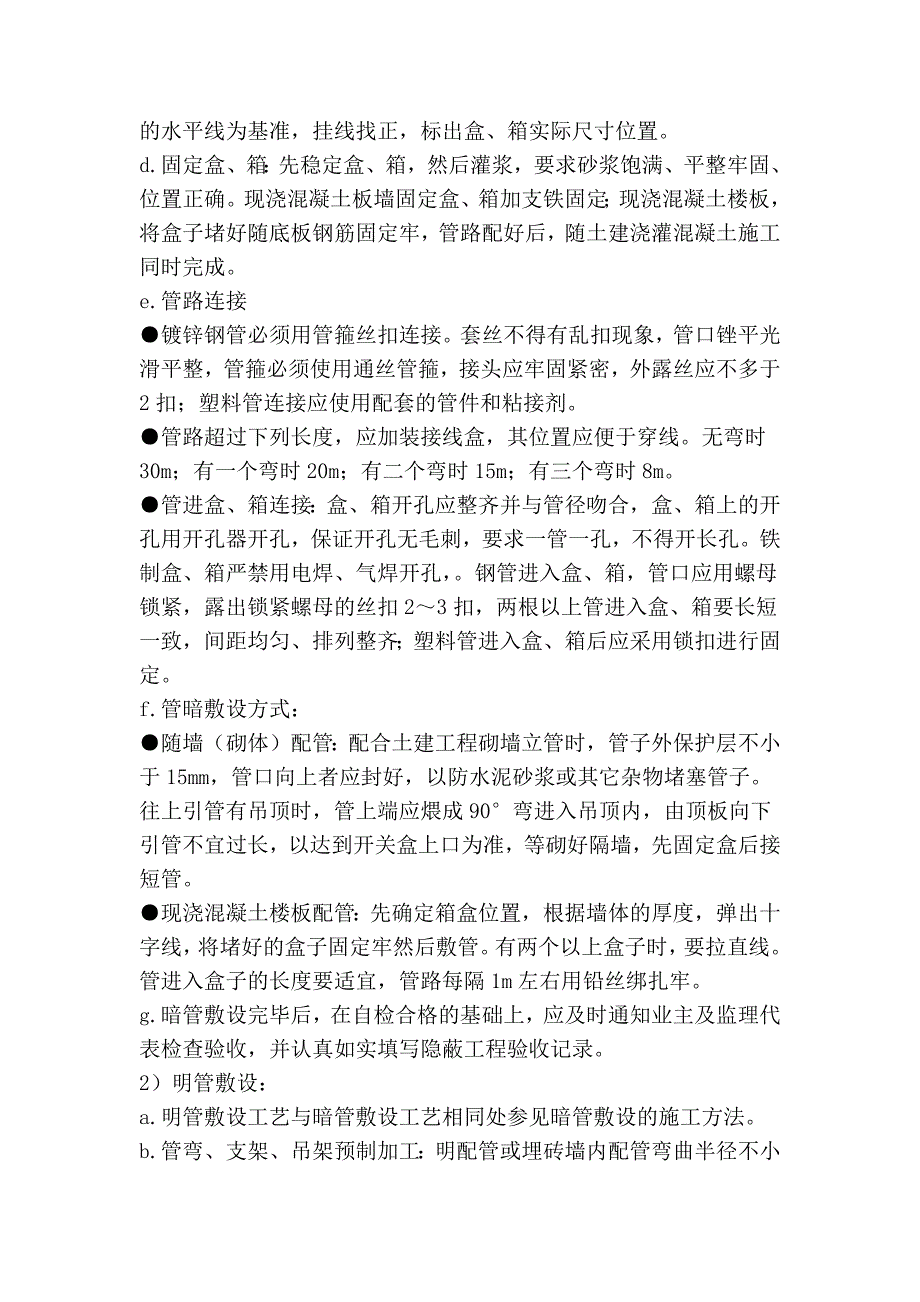 的水平线为基准，挂线找正，标出盒、箱实际尺寸位置。
d.固定盒、箱:先稳定盒、箱，然后灌浆，要求砂浆饱满、平整牢固、位置正确。现浇混凝土板墙固定盒、箱加支铁固定;现浇混凝土楼板，将盒子堵好随底板钢筋固定牢，管路配好后，随土建浇灌混凝土施工同时完成。
e.管路连接
●镀锌钢管必须用管箍丝扣连接。套丝不得有乱扣现象，管口锉平光滑平整，管箍必须使用通丝管箍，接头应牢固紧密，外露丝应不多于2扣；塑料管连接应使用配套的管件和粘接剂。
●管路超过下列长度，应加装接线盒，其位置应便于穿线。无弯时30m；有一个弯时20m；有二个弯时15m；有三个弯时8m。
●管进盒、箱连接:盒、箱开孔应整齐并与管径吻合，盒、箱上的开孔用开孔器开孔，保证开孔无毛刺，要求一管一孔，不得开长孔。铁制盒、箱严禁用电焊、气焊开孔,。钢管进入盒、箱，管口应用螺母锁紧，露出锁紧螺母的丝扣2～3扣，两根以上管进入盒、箱要长短一致，间距均匀、排列整齐;塑料管进入盒、箱后应采用锁扣进行固定。
f.管暗敷设方式：
●随墙（砌体）配管:配合土建工程砌墙立管时，管子外保护层不小于15mm，管口向上者应封好，以防水泥砂浆或其它杂物堵塞管子。往上引管有吊顶时，管上端应煨成90°弯进入吊顶内，由顶板向下引管不宜过长，以达到开关盒上口为准，等砌好隔墙，先固定盒后接短管。
●现浇混凝土楼板配管:先确定箱盒位置，根据墙体的厚度，弹出十字线，将堵好的盒子固定牢然后敷管。有两个以上盒子时，要拉直线。管进入盒子的长度要适宜，管路每隔1m左右用铅丝绑扎牢。
g.暗管敷设完毕后，在自检合格的基础上，应及时通知业主及监理代表检查验收，并认真如实填写隐蔽工程验收记录。
2）明管敷设：
a.明管敷设工艺与暗管敷设工艺相同处参见暗管敷设的施工方法。
b.管弯、支架、吊架预制加工:明配管或埋砖墙内配管弯曲半径不小